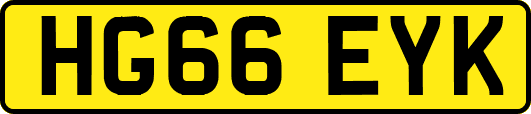 HG66 EYK